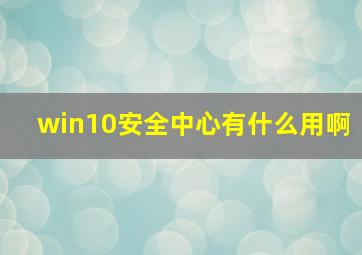 win10安全中心有什么用啊